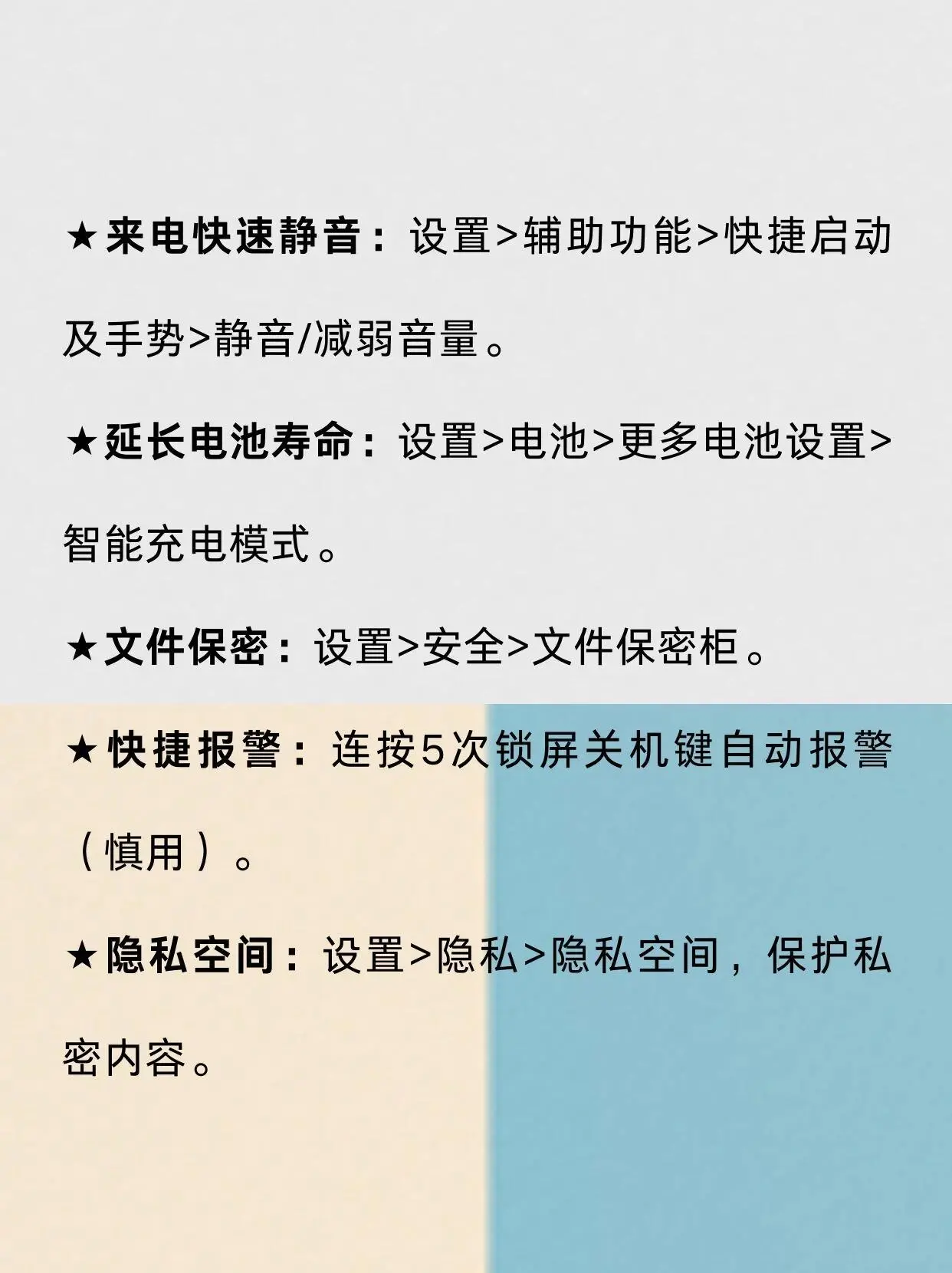 ★来电快速静音：设置>辅助功能>快捷启动及手势>静音/减弱音量。

★延长电池寿命：设置>电池>更多电池设置>智能充电模式。

★文件保密：设置>安全>文件保密柜。

★快捷报警：连按5次锁屏关机键自动报警（慎用）。

★隐私空间：设置>隐私>隐私空间，保护私密内容。